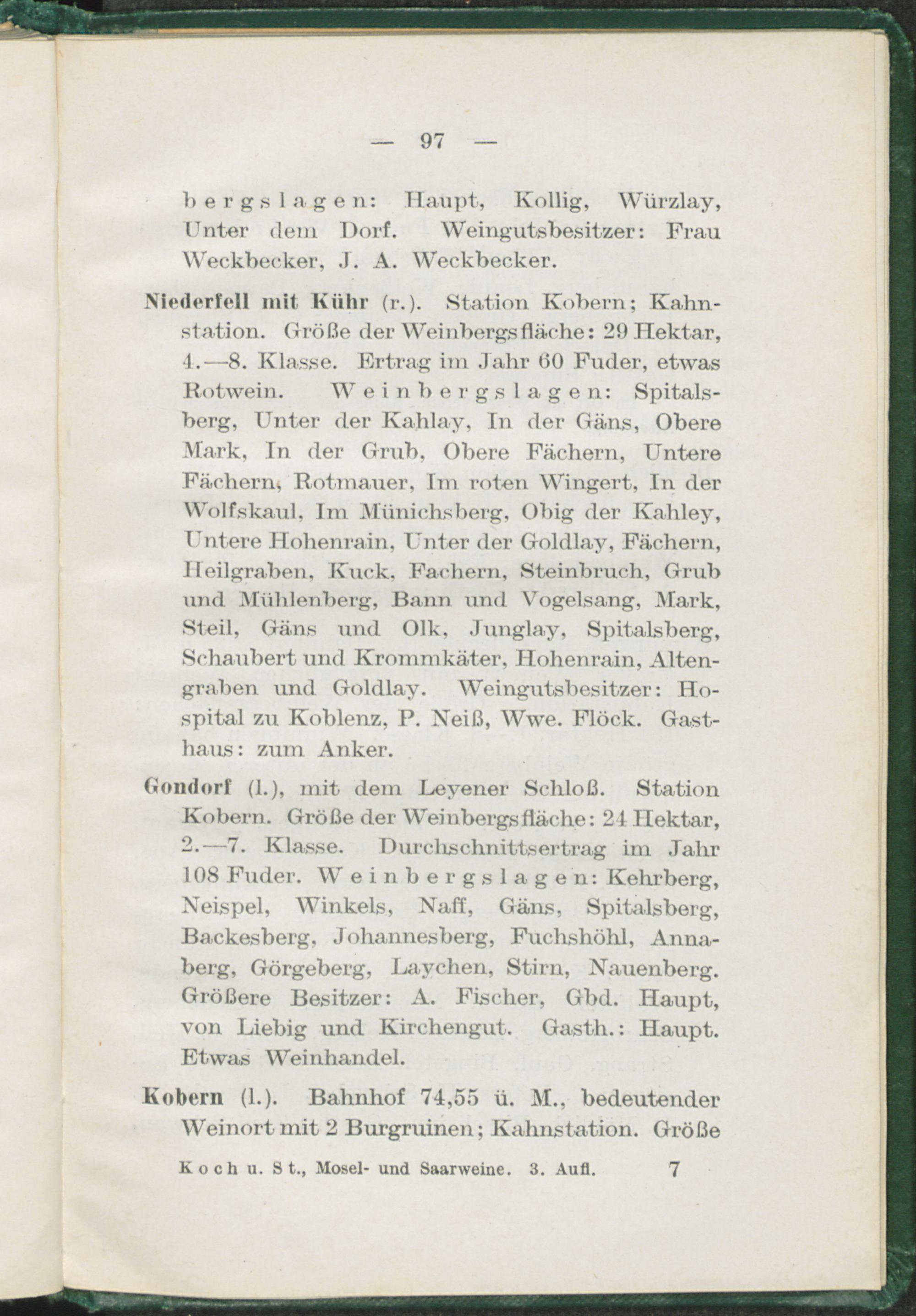 — 97 —

bergslagen: Haupt, Kollig, Würzlay, Unter dem Dorf. Weingutsbesitzer: Frau Weckbecker, J. A. Weckbecker.

Niederfell mit Kühr (r.). Station Kobern; Kahnstation. Größe der Weinbergsfläche: 29 Hektar, 4.—8. Klasse. Ertrag im Jahr 60 Fuder, etwas Rotwein. Weinbergslagen: Spitalsberg, Unter der Kahlay, In der Gäns, Obere Mark, In der Grub, Obere Fächern, Untere Fächern, Rotmauer, Im roten Wingert, In der Wolfskaul, Im Münichsberg, Obig der Kahley, Untere Hohenrain, Unter der Goldlay, Fächern, Heilgraben, Kuck, Fachern, Steinbruch, Grub und Mühlenberg, Bann und Vogelsang, Mark, Steil, Gäns und Olk, Junglay, Spitalsberg, Schaubert und Krommkäter, Hohenrain, Altengraben und Goldlay. Weingutsbesitzer: Hospital zu Koblenz, P. Neiß, Wwe. Flöck. Gasthaus: zum Anker.

Gondorf (l.), mit dem Leyener Schloß. Station Kobern. Größe der Weinbergsfläche: 24 Hektar, 2.—7. Klasse. Durchschnittsertrag im Jahr 108 Fuder. Weinbergslagen: Kehrberg, Neispel, Winkels, Naff, Gäns, Spitalsberg, Backesberg, Johannesberg, Fuchshöhl, Annaberg, Görgeberg, Laychen, Stirn, Nauenberg. Größere Besitzer: A. Fischer, Gbd. Haupt, von Liebig und Kirchengut. Gasth.: Haupt. Etwas Weinhandel.

Kobern (l.). Bahnhof 74,55 ü. M., bedeutender Weinort mit 2 Burgruinen; Kahnstation. Größe

Koch u. St., Mosel- und Saarweine. 3. Aufl. 7